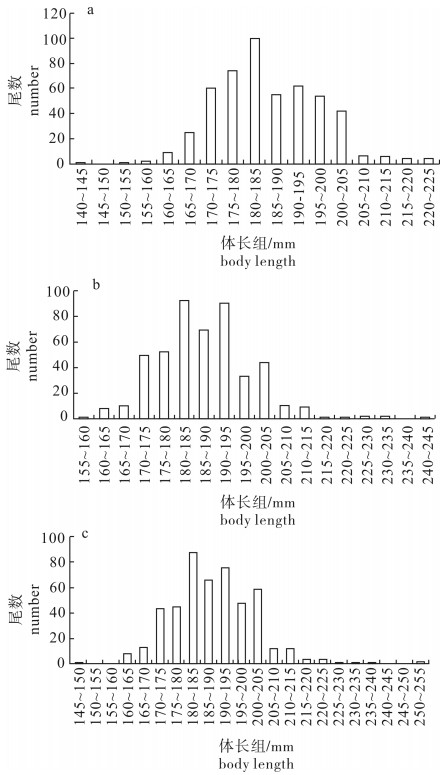 a

尾数 number

120
100
80
60
40
20
0

140~145
145~150
150~155
155~160
160~165
165~170
170~175
175~180
180~185
185~190
190~195
195~200
200~205
205~210
210~215
215~220
220~225

体长组/mm
body length

b

尾数 number

100
80
60
40
20
0

155~160
160~165
165~170
170~175
175~180
180~185
185~190
190~195
195~200
200~205
205~210
210~215
215~220
220~225
225~230
230~235
235~240
240~245

体长组/mm
body length

c

尾数 number

100
80
60
40
20
0

145~150
150~155
155~160
160~165
165~170
170~175
175~180
180~185
185~190
190~195
195~200
200~205
205~210
210~215
215~220
220~225
225~230
230~235
235~240
240~245
245~250
250~255

体长组/mm
body length